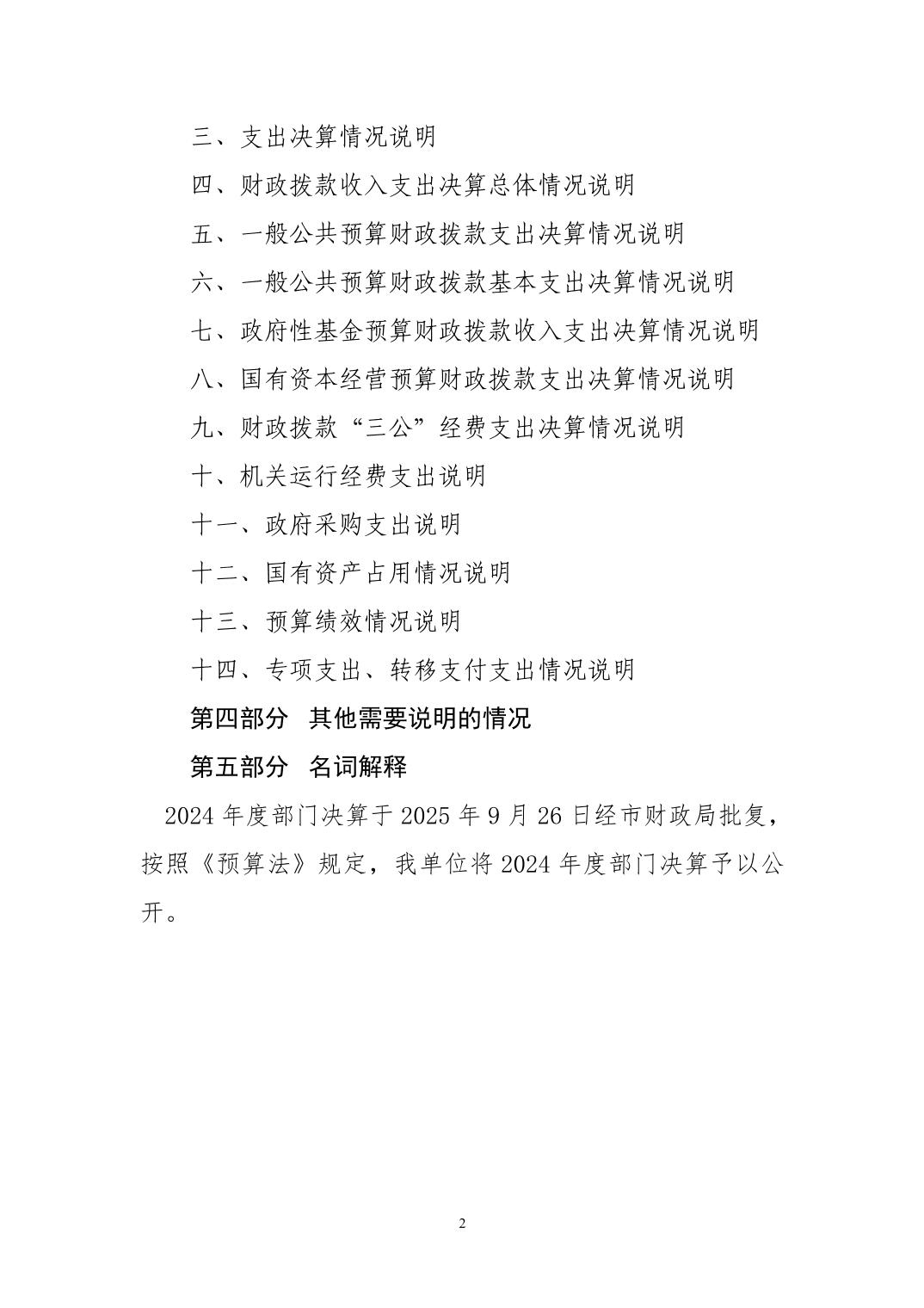 三、支出决算情况说明

四、财政拨款收入支出决算总体情况说明

五、一般公共预算财政拨款支出决算情况说明

六、一般公共预算财政拨款基本支出决算情况说明

七、政府性基金预算财政拨款收入支出决算情况说明

八、国有资本经营预算财政拨款支出决算情况说明

九、财政拨款“三公”经费支出决算情况说明

十、机关运行经费支出说明

十一、政府采购支出说明

十二、国有资产占用情况说明

十三、预算绩效情况说明

十四、专项支出、转移支付支出情况说明

第四部分 其他需要说明的情况

第五部分 名词解释

2024 年度部门决算于 2025 年 9 月 26 日经市财政局批复，按照《预算法》规定，我单位将 2024 年度部门决算予以公开。

2